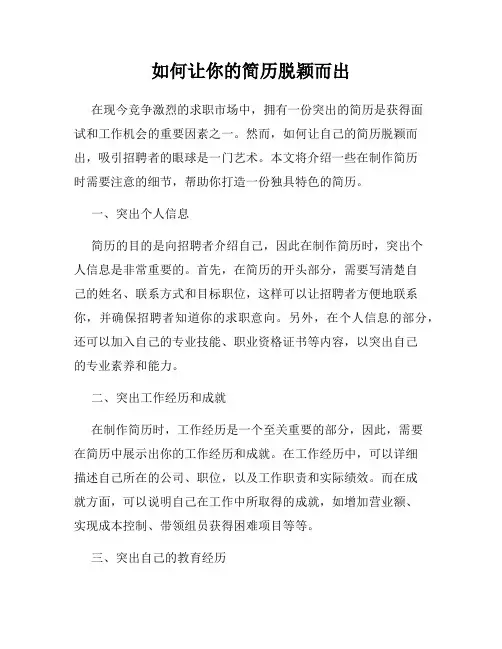 如何让你的简历脱颖而出

在现今竞争激烈的求职市场中，拥有一份突出的简历是获得面试和工作机会的重要因素之一。然而，如何让自己的简历脱颖而出，吸引招聘者的眼球是一门艺术。本文将介绍一些在制作简历时需要注意的细节，帮助你打造一份独具特色的简历。

一、突出个人信息

简历的目的是向招聘者介绍自己，因此在制作简历时，突出个人信息是非常重要的。首先，在简历的开头部分，需要写清楚自己的姓名、联系方式和目标职位，这样可以让招聘者方便地联系你，并确保招聘者知道你的求职意向。另外，在个人信息的部分，还可以加入自己的专业技能、职业资格证书等内容，以突出自己的专业素养和能力。

二、突出工作经历和成就

在制作简历时，工作经历是一个至关重要的部分，因此，需要在简历中展示出你的工作经历和成就。在工作经历中，可以详细描述自己所在的公司、职位，以及工作职责和实际绩效。而在成就方面，可以说明自己在工作中所取得的成就，如增加营业额、实现成本控制、带领组员获得困难项目等等。

三、突出自己的教育经历